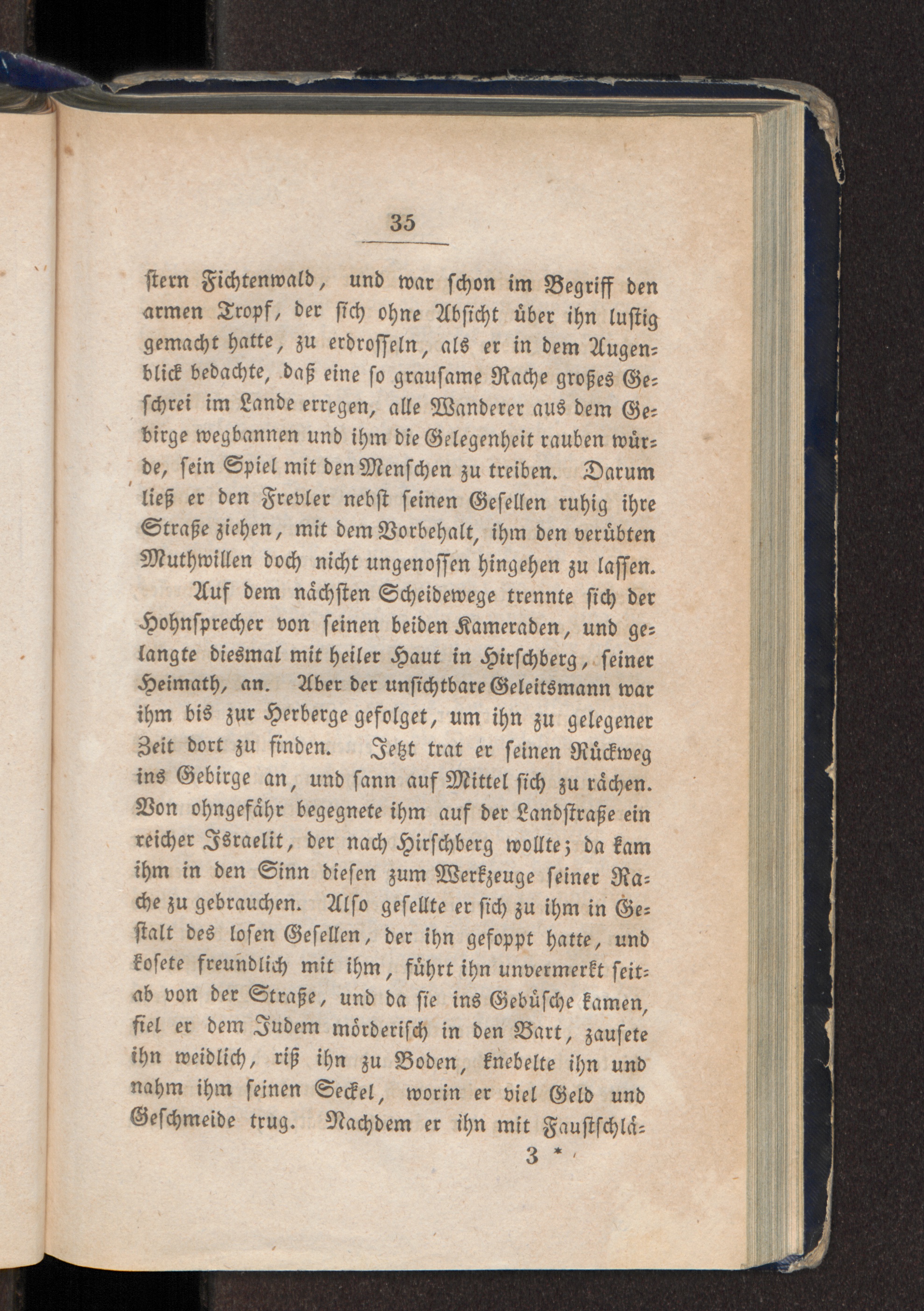 35

ſtern Fichtenwald, und war ſchon im Begriff den armen Tropf, der ſich ohne Abſicht über ihn luſtig gemacht hatte, zu erdroſſeln, als er in dem Augenblick bedachte, daß eine ſo grauſame Rache großes Geſchrei im Lande erregen, alle Wanderer aus dem Gebirge wegbannen und ihm die Gelegenheit rauben würde, ſein Spiel mit den Menſchen zu treiben. Darum ließ er den Frevler nebſt ſeinen Geſellen ruhig ihre Straße ziehen, mit dem Vorbehalt, ihm den verübten Muthwillen doch nicht ungenoſſen hingehen zu laſſen.

Auf dem nächſten Scheidewege trennte ſich der Hohnſprecher von ſeinen beiden Kameraden, und gelangte diesmal mit heiler Haut in Hirſchberg, ſeiner Heimath, an. Aber der unſichtbare Geleitsmann war ihm bis zur Herberge gefolget, um ihn zu gelegener Zeit dort zu finden. Jetzt trat er ſeinen Rückweg ins Gebirge an, und ſann auf Mittel ſich zu rächen. Von ohngefähr begegnete ihm auf der Landſtraße ein reicher Israelit, der nach Hirſchberg wollte; da kam ihm in den Sinn dieſen zum Werkzeuge ſeiner Rache zu gebrauchen. Alſo geſellte er ſich zu ihm in Geſtalt des loſen Geſellen, der ihn gefoppt hatte, und koſete freundlich mit ihm, führt ihn unvermerkt ſeitab von der Straße, und da ſie ins Gebüſche kamen, fiel er dem Judem mörderiſch in den Bart, zauſete ihn weidlich, riß ihn zu Boden, knebelte ihn und nahm ihm ſeinen Seckel, worin er viel Geld und Geſchmeide trug. Nachdem er ihn mit Fauſtſchlä-

3 *